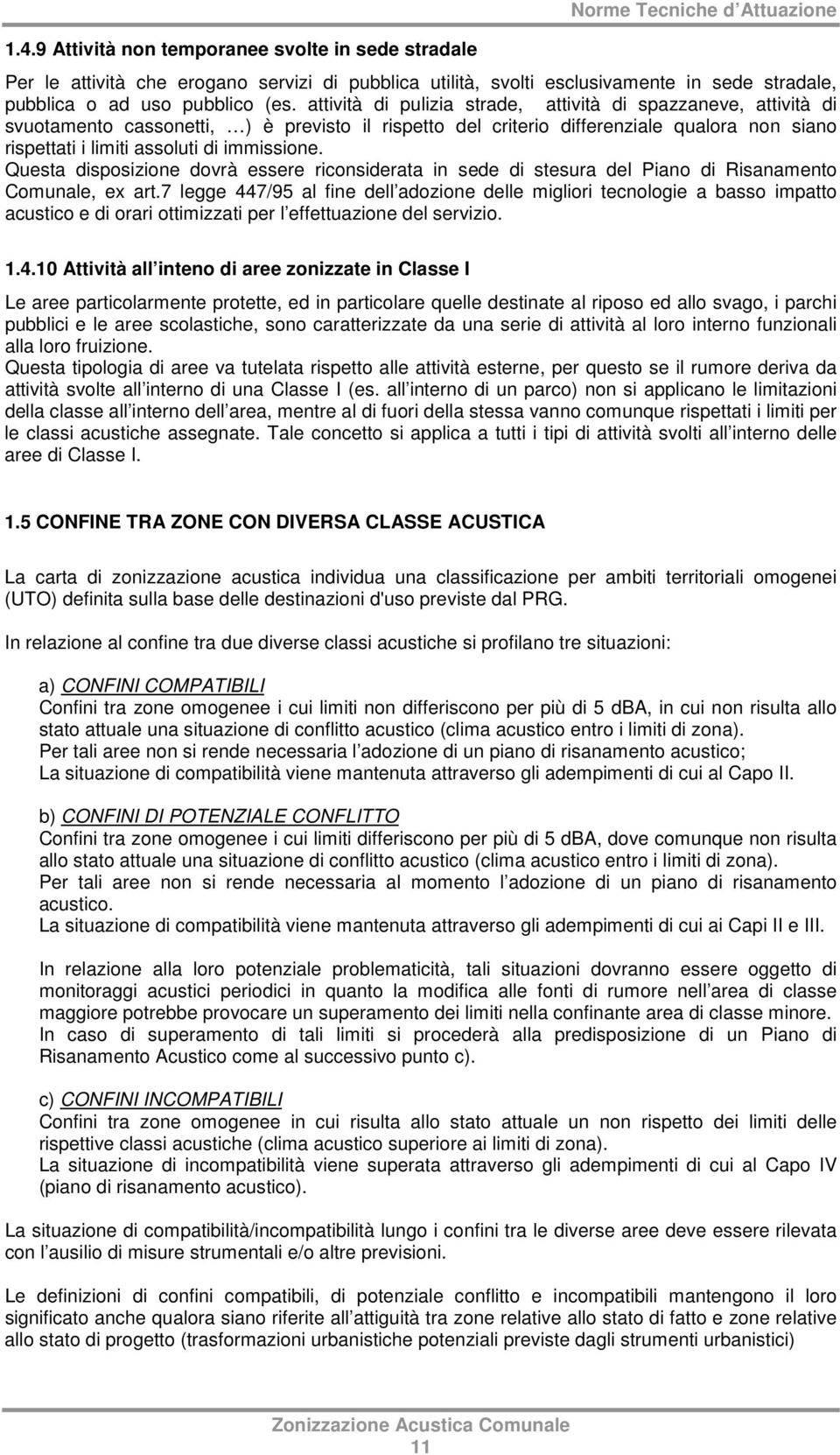 Norme Tecniche d Attuazione

1.4.9 Attività non temporanee svolte in sede stradale

Per le attività che erogano servizi di pubblica utilità, svolti esclusivamente in sede stradale, pubblica o ad uso pubblico (es. attività di pulizia strade, attività di spazzaneve, attività di svuotamento cassonetti, …) è previsto il rispetto del criterio differenziale qualora non siano rispettati i limiti assoluti di immissione.
Questa disposizione dovrà essere riconsiderata in sede di stesura del Piano di Risanamento Comunale, ex art.7 legge 447/95 al fine dell adozione delle migliori tecnologie a basso impatto acustico e di orari ottimizzati per l effettuazione del servizio.

1.4.10 Attività all inteno di aree zonizzate in Classe I

Le aree particolarmente protette, ed in particolare quelle destinate al riposo ed allo svago, i parchi pubblici e le aree scolastiche, sono caratterizzate da una serie di attività al loro interno funzionali alla loro fruizione.
Questa tipologia di aree va tutelata rispetto alle attività esterne, per questo se il rumore deriva da attività svolte all interno di una Classe I (es. all interno di un parco) non si applicano le limitazioni della classe all interno dell area, mentre al di fuori della stessa vanno comunque rispettati i limiti per le classi acustiche assegnate. Tale concetto si applica a tutti i tipi di attività svolti all interno delle aree di Classe I.

1.5 CONFINE TRA ZONE CON DIVERSA CLASSE ACUSTICA

La carta di zonizzazione acustica individua una classificazione per ambiti territoriali omogenei (UTO) definita sulla base delle destinazioni d'uso previste dal PRG.

In relazione al confine tra due diverse classi acustiche si profilano tre situazioni:

a) CONFINI COMPATIBILI
Confini tra zone omogenee i cui limiti non differiscono per più di 5 dBA, in cui non risulta allo stato attuale una situazione di conflitto acustico (clima acustico entro i limiti di zona).
Per tali aree non si rende necessaria l adozione di un piano di risanamento acustico;
La situazione di compatibilità viene mantenuta attraverso gli adempimenti di cui al Capo II.

b) CONFINI DI POTENZIALE CONFLITTO
Confini tra zone omogenee i cui limiti differiscono per più di 5 dBA, dove comunque non risulta allo stato attuale una situazione di conflitto acustico (clima acustico entro i limiti di zona).
Per tali aree non si rende necessaria al momento l adozione di un piano di risanamento acustico.
La situazione di compatibilità viene mantenuta attraverso gli adempimenti di cui ai Capi II e III.

In relazione alla loro potenziale problematicità, tali situazioni dovranno essere oggetto di monitoraggi acustici periodici in quanto la modifica alle fonti di rumore nell area di classe maggiore potrebbe provocare un superamento dei limiti nella confinante area di classe minore.
In caso di superamento di tali limiti si procederà alla predisposizione di un Piano di Risanamento Acustico come al successivo punto c).

c) CONFINI INCOMPATIBILI
Confini tra zone omogenee in cui risulta allo stato attuale un non rispetto dei limiti delle rispettive classi acustiche (clima acustico superiore ai limiti di zona).
La situazione di incompatibilità viene superata attraverso gli adempimenti di cui al Capo IV (piano di risanamento acustico).

La situazione di compatibilità/incompatibilità lungo i confini tra le diverse aree deve essere rilevata con l ausilio di misure strumentali e/o altre previsioni.

Le definizioni di confini compatibili, di potenziale conflitto e incompatibili mantengono il loro significato anche qualora siano riferite all attiguità tra zone relative allo stato di fatto e zone relative allo stato di progetto (trasformazioni urbanistiche potenziali previste dagli strumenti urbanistici)

Zonizzazione Acustica Comunale
11